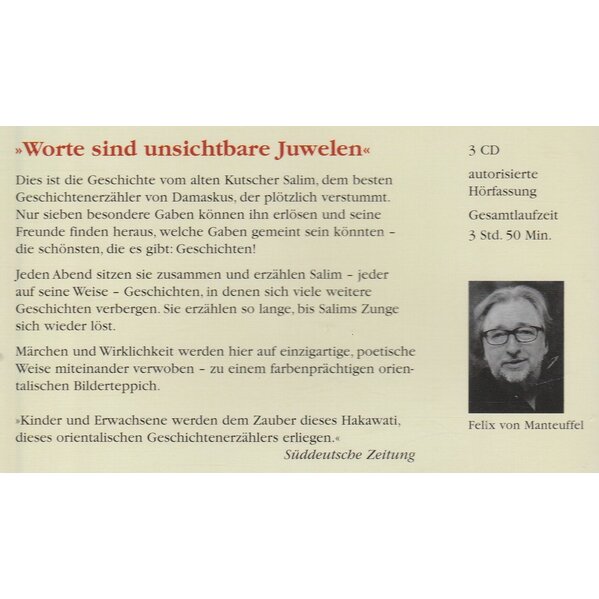 »Worte sind unsichtbare Juwelen«

Dies ist die Geschichte vom alten Kutscher Salim, dem besten Geschichtenerzähler von Damaskus, der plötzlich verstummt. Nur sieben besondere Gaben können ihn erlösen und seine Freunde finden heraus, welche Gaben gemeint sein könnten – die schönsten, die es gibt: Geschichten!

Jeden Abend sitzen sie zusammen und erzählen Salim – jeder auf seine Weise – Geschichten, in denen sich viele weitere Geschichten verbergen. Sie erzählen so lange, bis Salims Zunge sich wieder löst.

Märchen und Wirklichkeit werden hier auf einzigartige, poetische Weise miteinander verwoben – zu einem farbenprächtigen orientalischen Bilderteppich.

»Kinder und Erwachsene werden dem Zauber dieses Hakawati, dieses orientalischen Geschichtenerzählers erliegen.«
Süddeutsche Zeitung

3 CD

autorisierte Hörfassung

Gesamtlaufzeit 3 Std. 50 Min.

Felix von Manteuffel